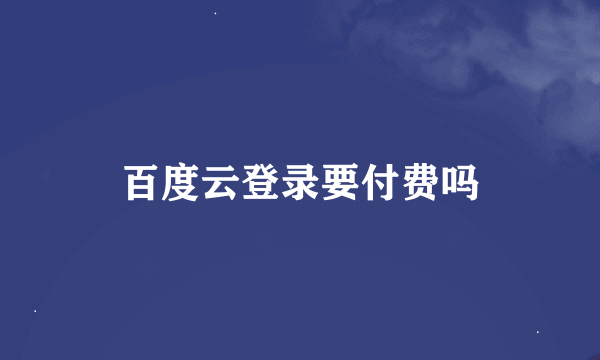 百度云登录要付费吗